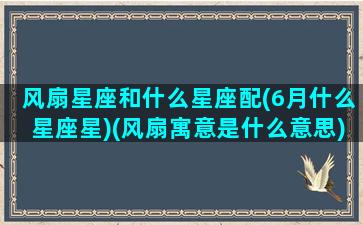 风扇星座和什么星座配(6月什么星座星)(风扇寓意是什么意思)